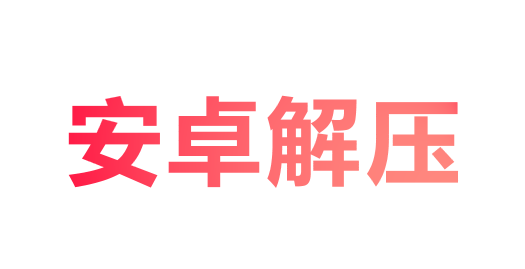 安卓解压